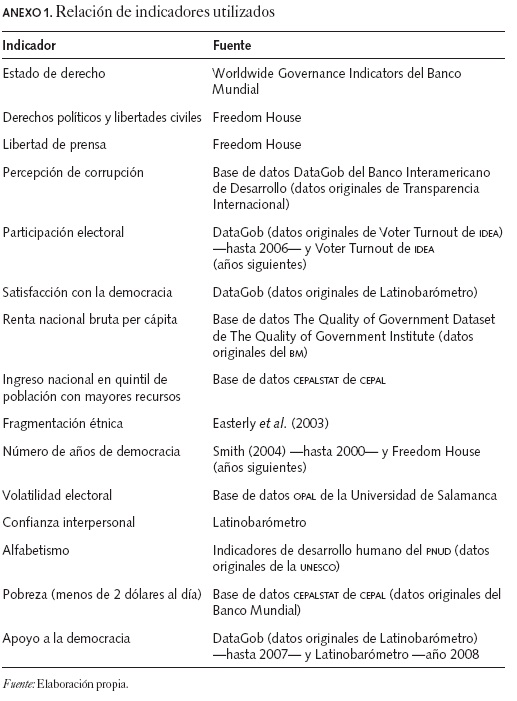 ANEXO 1. Relación de indicadores utilizados

| Indicador | Fuente |
|---|---|
| Estado de derecho | Worldwide Governance Indicators del Banco Mundial |
| Derechos políticos y libertades civiles | Freedom House |
| Libertad de prensa | Freedom House |
| Percepción de corrupción | Base de datos DataGob del Banco Interamericano de Desarrollo (datos originales de Transparencia Internacional) |
| Participación electoral | DataGob (datos originales de Voter Turnout de IDEA) —hasta 2006— y Voter Turnout de IDEA (años siguientes) |
| Satisfacción con la democracia | DataGob (datos originales de Latinobarómetro) |
| Renta nacional bruta per cápita | Base de datos The Quality of Government Dataset de The Quality of Government Institute (datos originales del BM) |
| Ingreso nacional en quintil de población con mayores recursos | Base de datos CEPALSTAT de CEPAL |
| Fragmentación étnica | Easterly et al. (2003) |
| Número de años de democracia | Smith (2004) —hasta 2000— y Freedom House (años siguientes) |
| Volatilidad electoral | Base de datos OPAL de la Universidad de Salamanca |
| Confianza interpersonal | Latinobarómetro |
| Alfabetismo | Indicadores de desarrollo humano del PNUD (datos originales de la UNESCO) |
| Pobreza (menos de 2 dólares al día) | Base de datos CEPALSTAT de CEPAL (datos originales del Banco Mundial) |
| Apoyo a la democracia | DataGob (datos originales de Latinobarómetro) —hasta 2007— y Latinobarómetro —año 2008 |

Fuente: Elaboración propia.